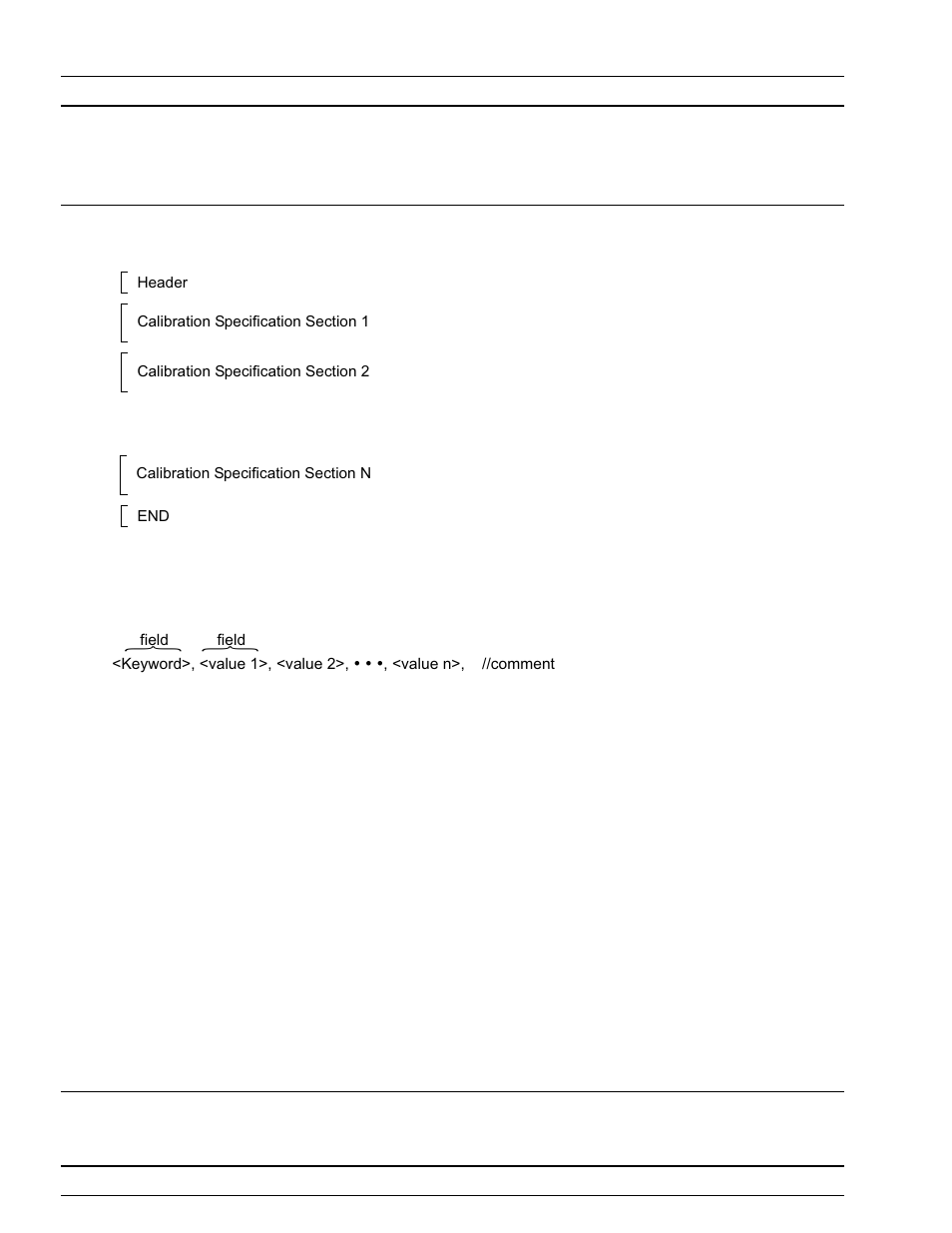 Header

Calibration Specification Section 1

Calibration Specification Section 2

Calibration Specification Section N

END

field field

<Keyword>, <value 1>, <value 2>, • • •, <value n>, //comment